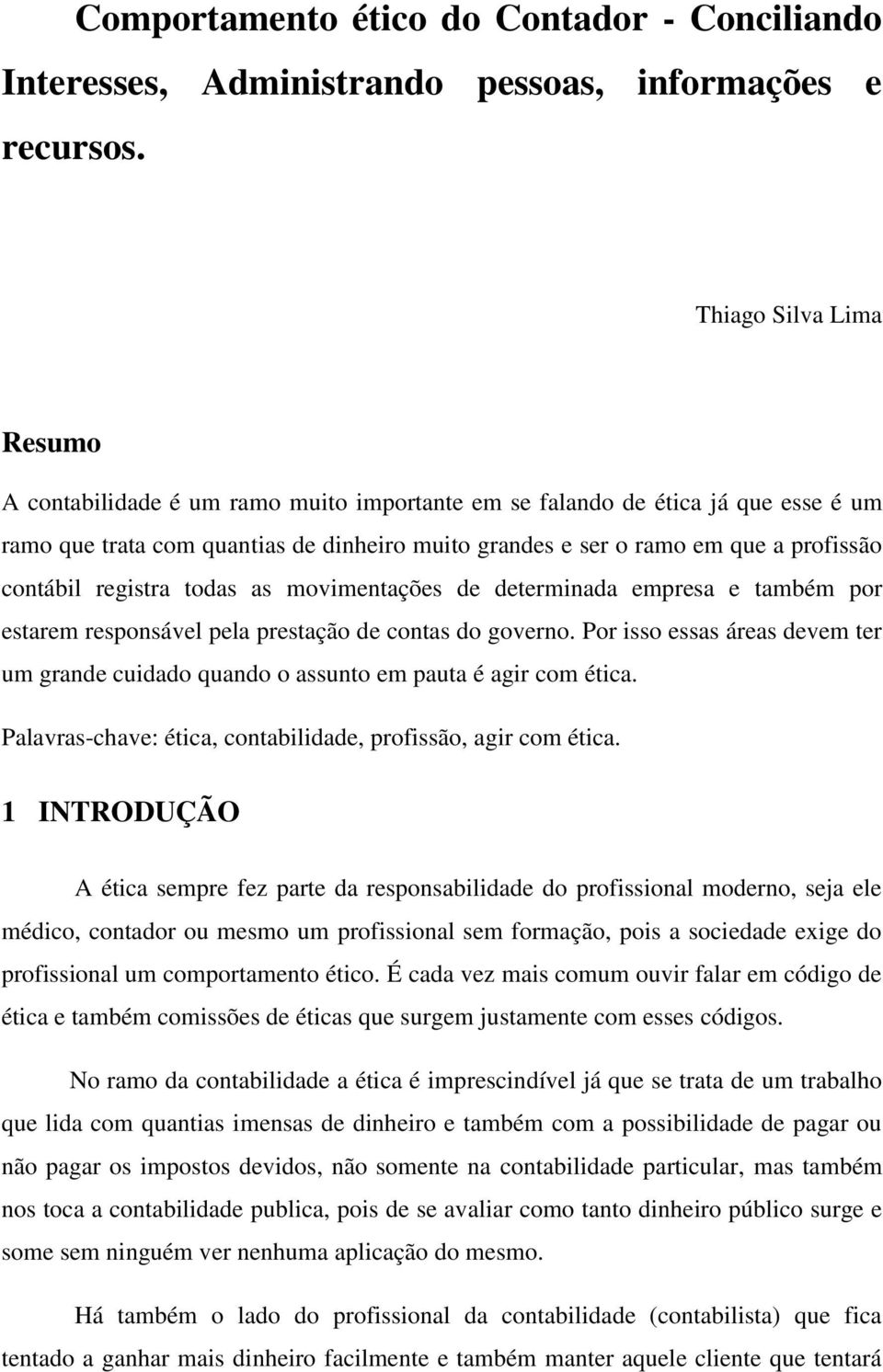 Comportamento ético do Contador - Conciliando Interesses, Administrando pessoas, informações e recursos.

Thiago Silva Lima

Resumo

A contabilidade é um ramo muito importante em se falando de ética já que esse é um ramo que trata com quantias de dinheiro muito grandes e ser o ramo em que a profissão contábil registra todas as movimentações de determinada empresa e também por estarem responsável pela prestação de contas do governo. Por isso essas áreas devem ter um grande cuidado quando o assunto em pauta é agir com ética.

Palavras-chave: ética, contabilidade, profissão, agir com ética.

1 INTRODUÇÃO

A ética sempre fez parte da responsabilidade do profissional moderno, seja ele médico, contador ou mesmo um profissional sem formação, pois a sociedade exige do profissional um comportamento ético. É cada vez mais comum ouvir falar em código de ética e também comissões de éticas que surgem justamente com esses códigos.

No ramo da contabilidade a ética é imprescindível já que se trata de um trabalho que lida com quantias imensas de dinheiro e também com a possibilidade de pagar ou não pagar os impostos devidos, não somente na contabilidade particular, mas também nos toca a contabilidade publica, pois de se avaliar como tanto dinheiro público surge e some sem ninguém ver nenhuma aplicação do mesmo.

Há também o lado do profissional da contabilidade (contabilista) que fica tentado a ganhar mais dinheiro facilmente e também manter aquele cliente que tentará